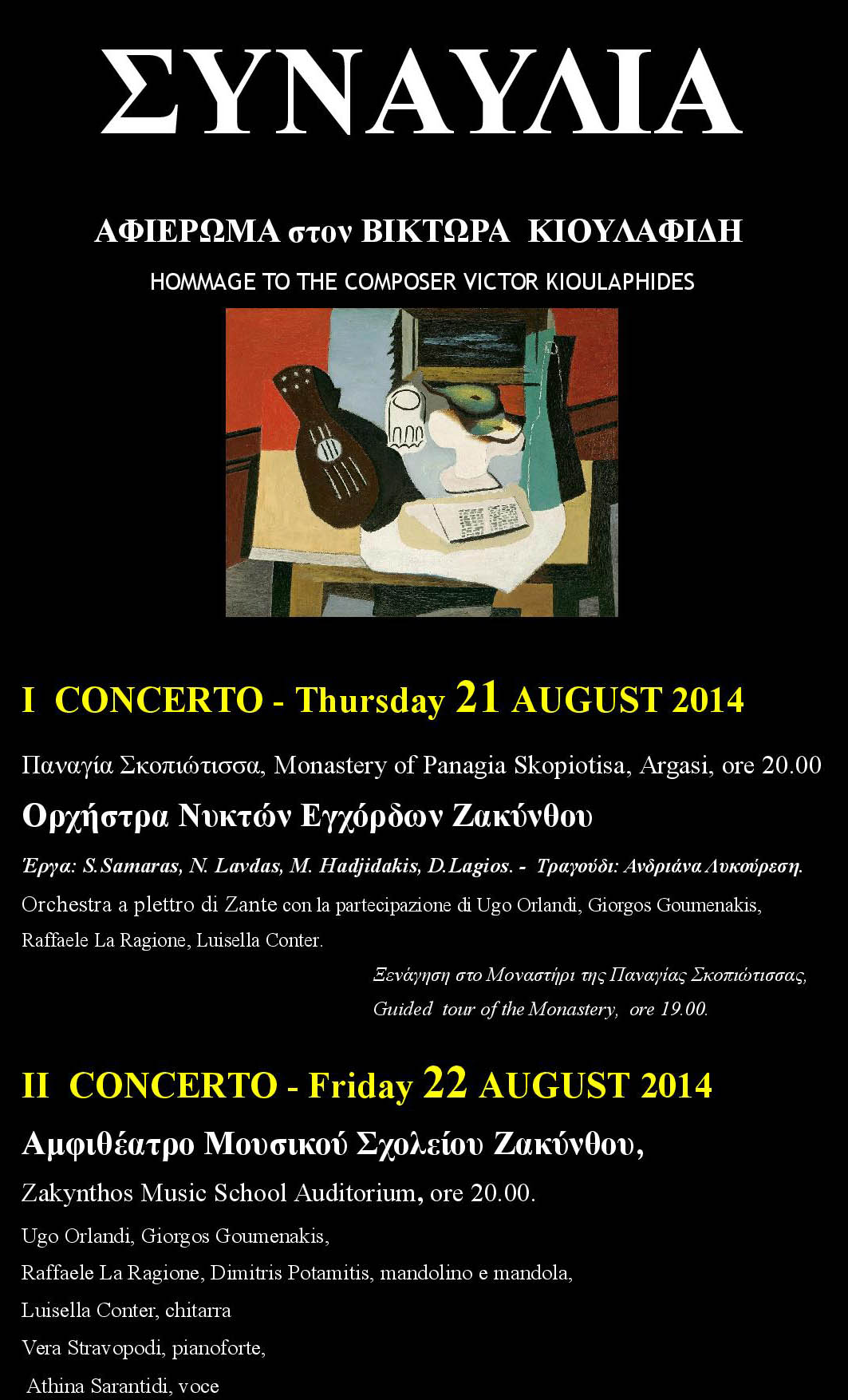 ΣΥΝΑΥΛΙΑ

ΑΦΙΕΡΩΜΑ στον ΒΙΚΤΩΡΑ ΚΙΟΥΛΑΦΙΔΗ

HOMMAGE TO THE COMPOSER VICTOR KIOULAPHIDES

I CONCERTO - Thursday 21 AUGUST 2014

Παναγία Σκοπιώτισσα, Monastery of Panagia Skopiotisa, Argasi, ore 20.00

Ορχήστρα Νυκτών Εγχόρδων Ζακύνθου

Έργα: S.Samaras, N. Lavdas, M. Hadjidakis, D.Lagios. - Τραγούδι: Ανδριάνα Λυκούρεση.

Orchestra a plettro di Zante con la partecipazione di Ugo Orlandi, Giorgos Goumenakis, Raffaele La Ragione, Luisella Conter.

Ξενάγηση στο Μοναστήρι της Παναγίας Σκοπιώτισσας,
Guided tour of the Monastery, ore 19.00.

II CONCERTO - Friday 22 AUGUST 2014

Αμφιθέατρο Μουσικού Σχολείου Ζακύνθου,

Zakynthos Music School Auditorium, ore 20.00.

Ugo Orlandi, Giorgos Goumenakis,
Raffaele La Ragione, Dimitris Potamitis, mandolino e mandola,
Luisella Conter, chitarra
Vera Stravopodi, pianoforte,
Athina Sarantidi, voce